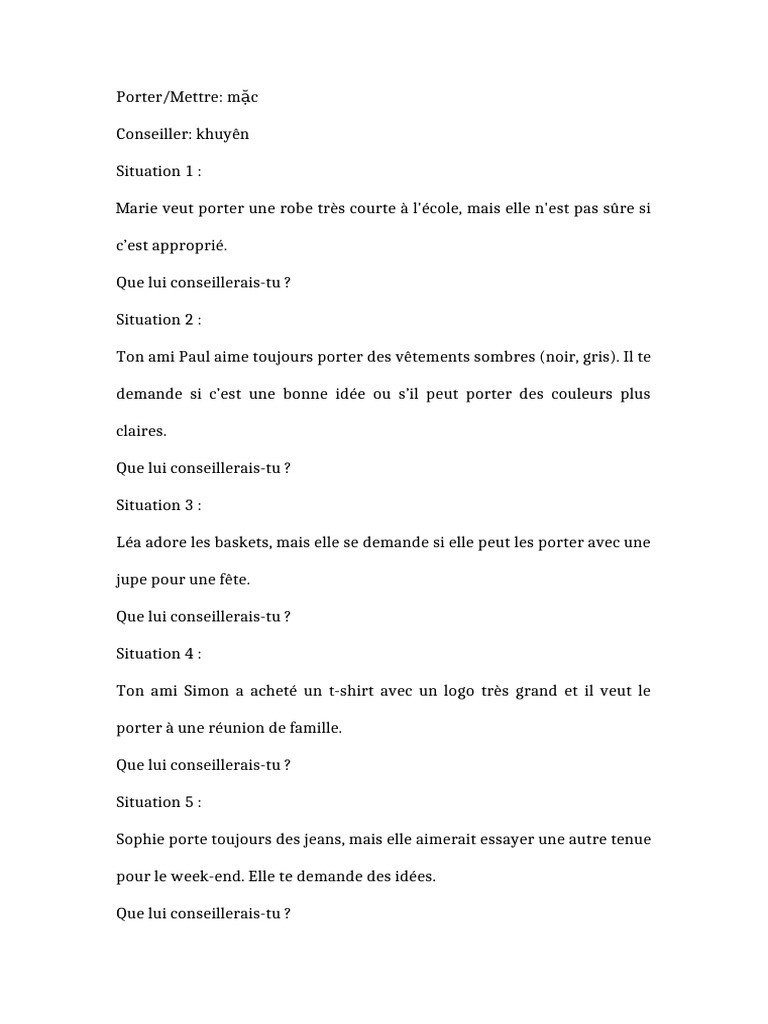 Porter/Mettre: mặc

Conseiller: khuyên

Situation 1 :

Marie veut porter une robe très courte à l'école, mais elle n'est pas sûre si c'est approprié.

Que lui conseillerais-tu ?

Situation 2 :

Ton ami Paul aime toujours porter des vêtements sombres (noir, gris). Il te demande si c'est une bonne idée ou s'il peut porter des couleurs plus claires.

Que lui conseillerais-tu ?

Situation 3 :

Léa adore les baskets, mais elle se demande si elle peut les porter avec une jupe pour une fête.

Que lui conseillerais-tu ?

Situation 4 :

Ton ami Simon a acheté un t-shirt avec un logo très grand et il veut le porter à une réunion de famille.

Que lui conseillerais-tu ?

Situation 5 :

Sophie porte toujours des jeans, mais elle aimerait essayer une autre tenue pour le week-end. Elle te demande des idées.

Que lui conseillerais-tu ?